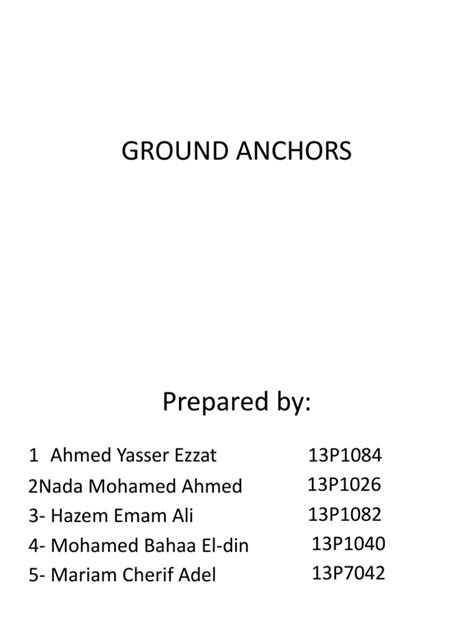 GROUND ANCHORS

Prepared by:

1 Ahmed Yasser Ezzat 13P1084
2Nada Mohamed Ahmed 13P1026
3- Hazem Emam Ali 13P1082
4- Mohamed Bahaa El-din 13P1040
5- Mariam Cherif Adel 13P7042